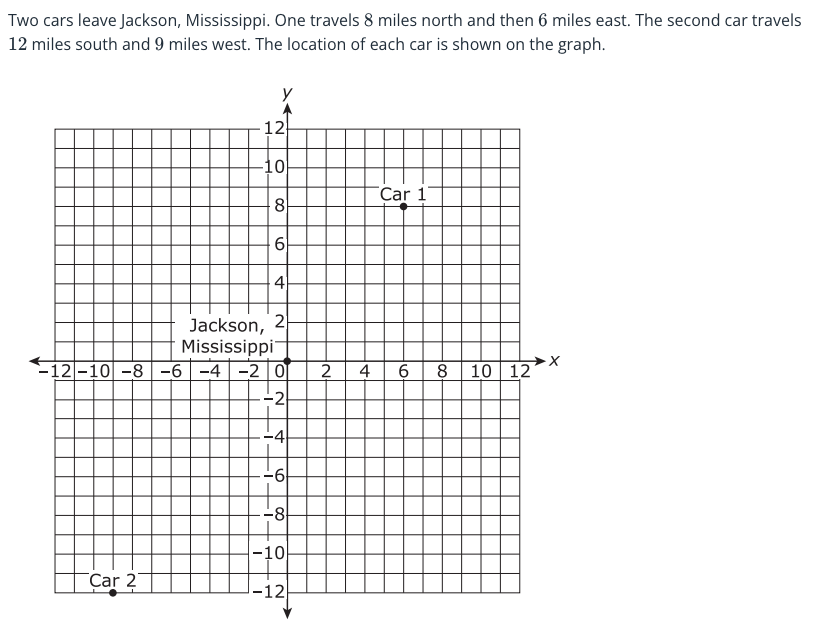 Two cars leave Jackson, Mississippi. One travels $8$ miles north and then $6$ miles east. The second car travels $12$ miles south and $9$ miles west. The location of each car is shown on the graph.

y
12
10
8
6
4
2
Car 1
Jackson, Mississippi
−12 −10 −8 −6 −4 −2 0 2 4 6 8 10 12
x
−2
−4
−6
−8
−10
−12
Car 2